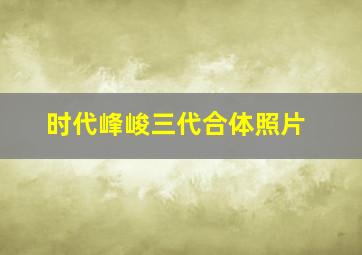 时代峰峻三代合体照片